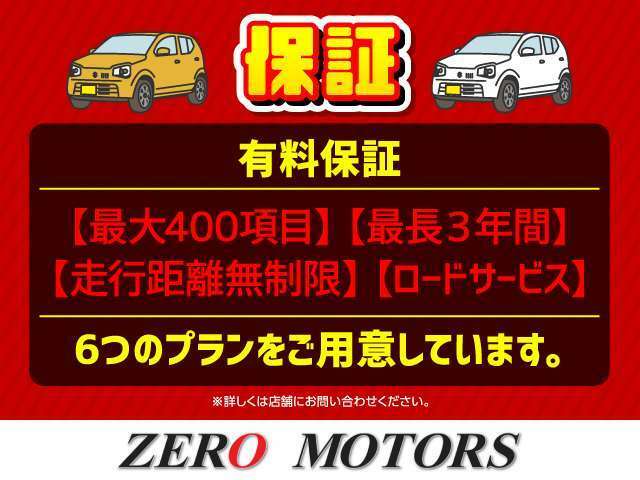 保証

有料保証

【最大400項目】【最長３年間】
【走行距離無制限】【ロードサービス】

6つのプランをご用意しています。

※詳しくは店舗にお問い合わせください。

ZERO MOTORS